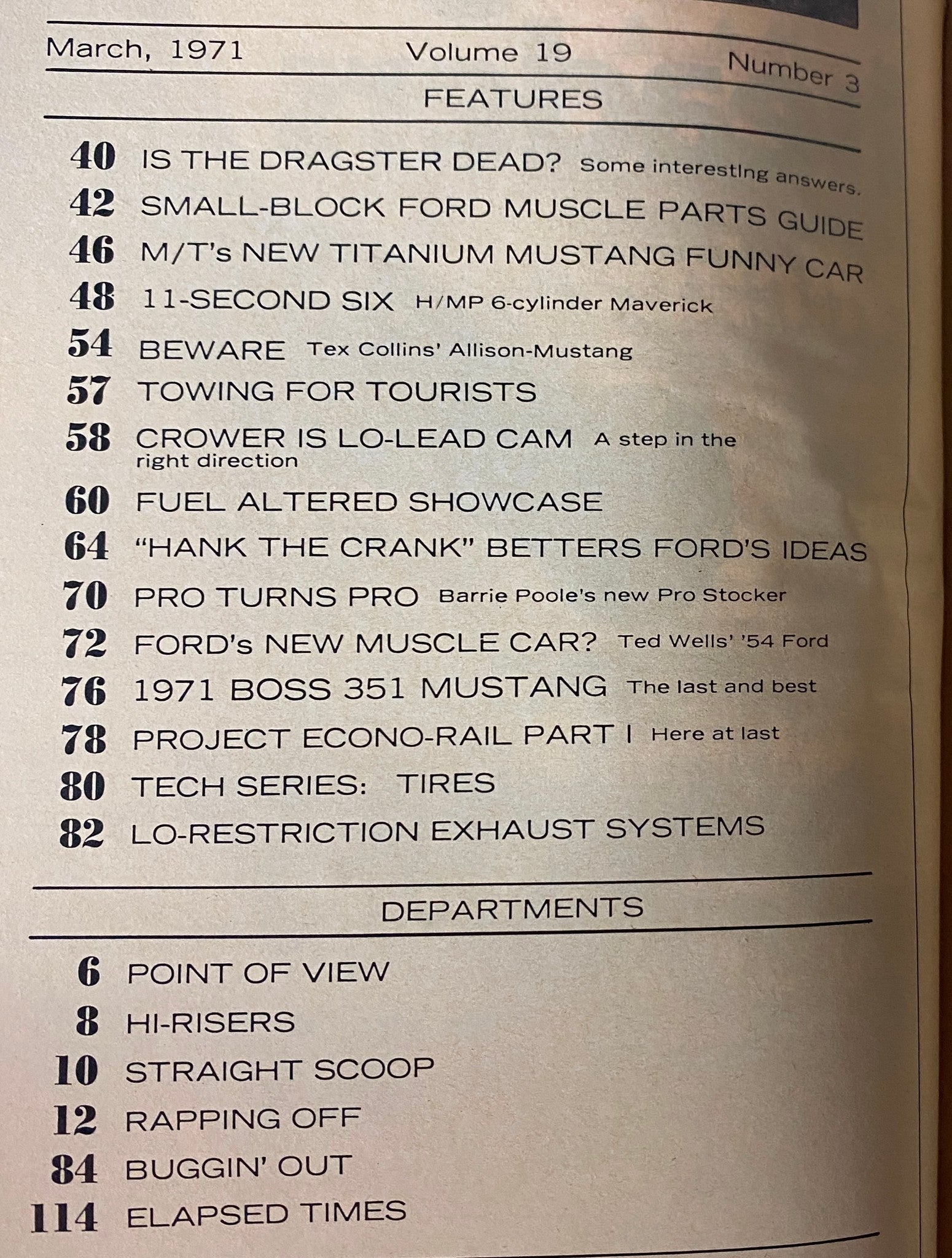 March, 1971 Volume 19 Number 3

FEATURES

40 IS THE DRAGSTER DEAD? Some interesting answers.

42 SMALL-BLOCK FORD MUSCLE PARTS GUIDE

46 M/T's NEW TITANIUM MUSTANG FUNNY CAR

48 11-SECOND SIX H/MP 6-cylinder Maverick

54 BEWARE Tex Collins' Allison-Mustang

57 TOWING FOR TOURISTS

58 CROWER IS LO-LEAD CAM A step in the right direction

60 FUEL ALTERED SHOWCASE

64 "HANK THE CRANK" BETTERS FORD'S IDEAS

70 PRO TURNS PRO Barrie Poole's new Pro Stocker

72 FORD's NEW MUSCLE CAR? Ted Wells' '54 Ford

76 1971 BOSS 351 MUSTANG The last and best

78 PROJECT ECONO-RAIL PART I Here at last

80 TECH SERIES: TIRES

82 LO-RESTRICTION EXHAUST SYSTEMS

DEPARTMENTS

6 POINT OF VIEW

8 HI-RISERS

10 STRAIGHT SCOOP

12 RAPPING OFF

84 BUGGIN' OUT

114 ELAPSED TIMES